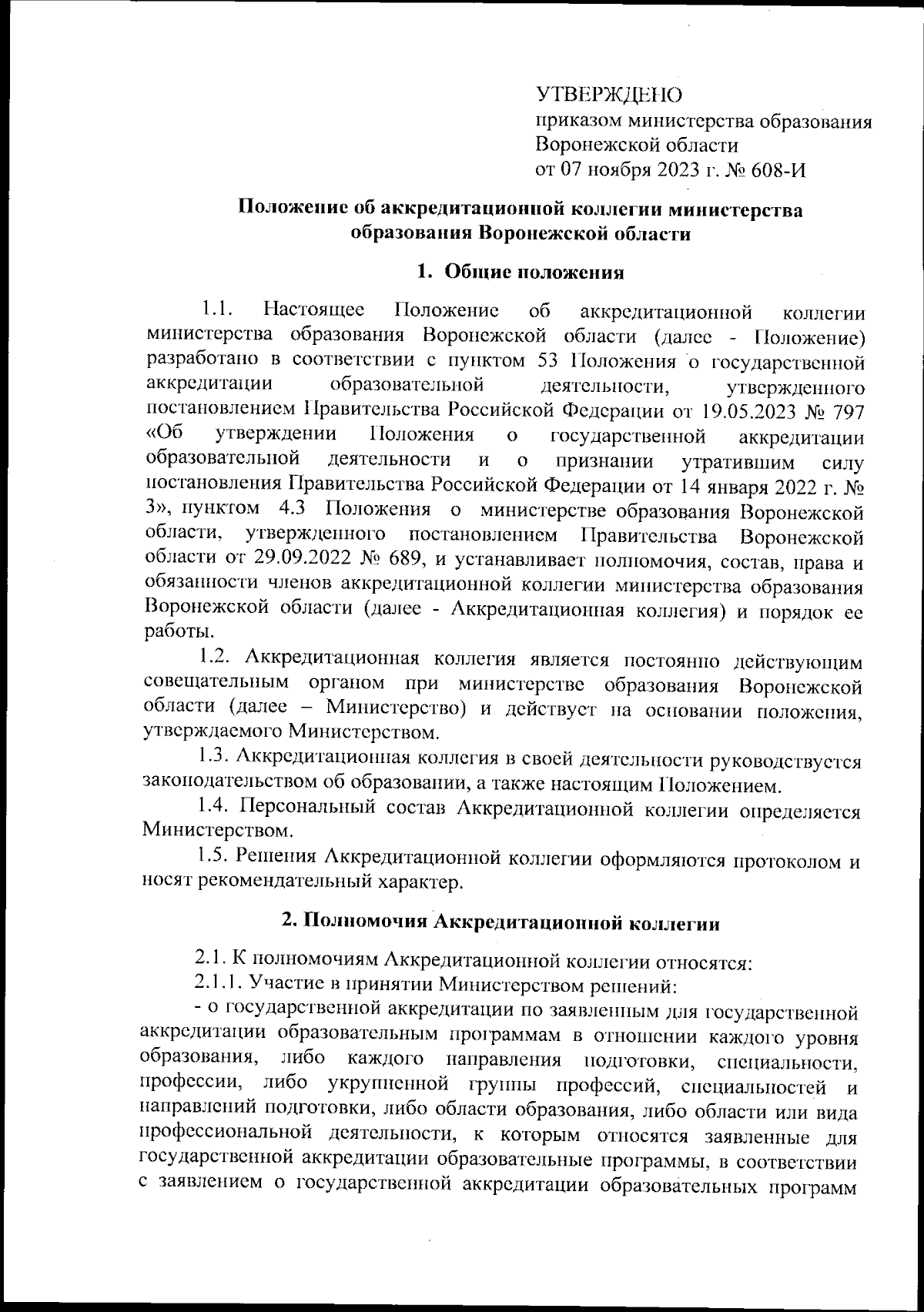 УТВЕРЖДЕНО
приказом министерства образования Воронежской области
от 07 ноября 2023 г. № 608-И

Положение об аккредитационной коллегии министерства образования Воронежской области

1. Общие положения

1.1. Настоящее Положение об аккредитационной коллегии министерства образования Воронежской области (далее - Положение) разработано в соответствии с пунктом 53 Положения о государственной аккредитации образовательной деятельности, утвержденного постановлением Правительства Российской Федерации от 19.05.2023 № 797 «Об утверждении Положения о государственной аккредитации образовательной деятельности и о признании утратившим силу постановления Правительства Российской Федерации от 14 января 2022 г. № 3», пунктом 4.3 Положения о министерстве образования Воронежской области, утвержденного постановлением Правительства Воронежской области от 29.09.2022 № 689, и устанавливает полномочия, состав, права и обязанности членов аккредитационной коллегии министерства образования Воронежской области (далее - Аккредитационная коллегия) и порядок ее работы.

1.2. Аккредитационная коллегия является постоянно действующим совещательным органом при министерстве образования Воронежской области (далее – Министерство) и действует на основании положения, утверждаемого Министерством.

1.3. Аккредитационная коллегия в своей деятельности руководствуется законодательством об образовании, а также настоящим Положением.

1.4. Персональный состав Аккредитационной коллегии определяется Министерством.

1.5. Решения Аккредитационной коллегии оформляются протоколом и носят рекомендательный характер.

2. Полномочия Аккредитационной коллегии

2.1. К полномочиям Аккредитационной коллегии относятся:

2.1.1. Участие в принятии Министерством решений:

- о государственной аккредитации по заявленным для государственной аккредитации образовательным программам в отношении каждого уровня образования, либо каждого направления подготовки, специальности, профессии, либо укрупненной группы профессий, специальностей и направлений подготовки, либо области образования, либо области или вида профессиональной деятельности, к которым относятся заявленные для государственной аккредитации образовательные программы, в соответствии с заявлением о государственной аккредитации образовательных программ